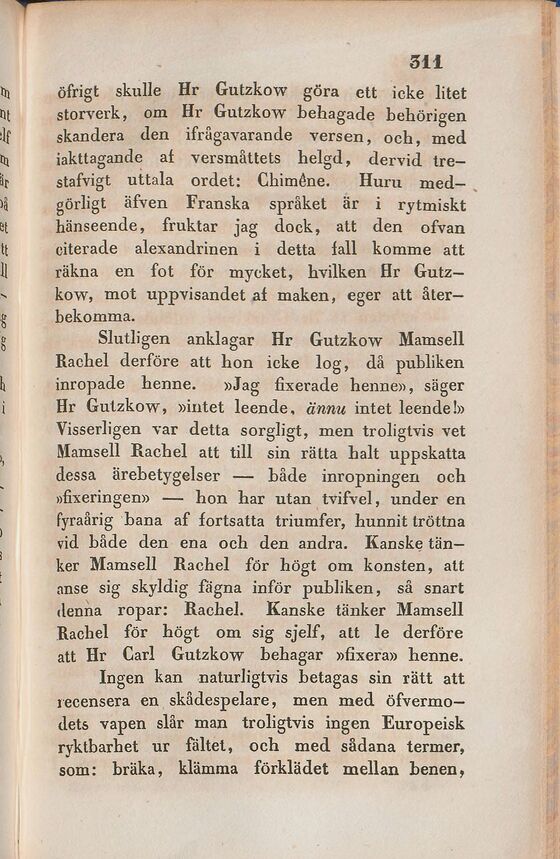 311

öfrigt skulle Hr Gutzkow göra ett icke litet storverk, om Hr Gutzkow behagade behörigen skandera den ifrågavarande versen, och, med iakttagande af versmåttets helgd, dervid trestafvigt uttala ordet: Chimêne. Huru medgörligt äfven Franska språket är i rytmiskt hänseende, fruktar jag dock, att den ofvan citerade alexandrinen i detta fall komme att räkna en fot för mycket, hvilken Hr Gutzkow, mot uppvisandet af maken, eger att återbekomma.

Slutligen anklagar Hr Gutzkow Mamsell Rachel derföre att hon icke log, då publiken inropade henne. »Jag fixerade henne», säger Hr Gutzkow, »intet leende, ännu intet leende!» Visserligen var detta sorgligt, men troligtvis vet Mamsell Rachel att till sin rätta halt uppskatta dessa ärebetygelser — både inropningen och »fixeringen» — hon har utan tvifvel, under en fyraårig bana af fortsatta triumfer, hunnit tröttna vid både den ena och den andra. Kanske tänker Mamsell Rachel för högt om konsten, att anse sig skyldig fägna inför publiken, så snart denna ropar: Rachel. Kanske tänker Mamsell Rachel för högt om sig sjelf, att le derföre att Hr Carl Gutzkow behagar »fixera» henne.

Ingen kan naturligtvis betagas sin rätt att recensera en skådespelare, men med öfvermodets vapen slår man troligtvis ingen Europeisk ryktbarhet ur fältet, och med sådana termer, som: bräka, klämma förklädet mellan benen,